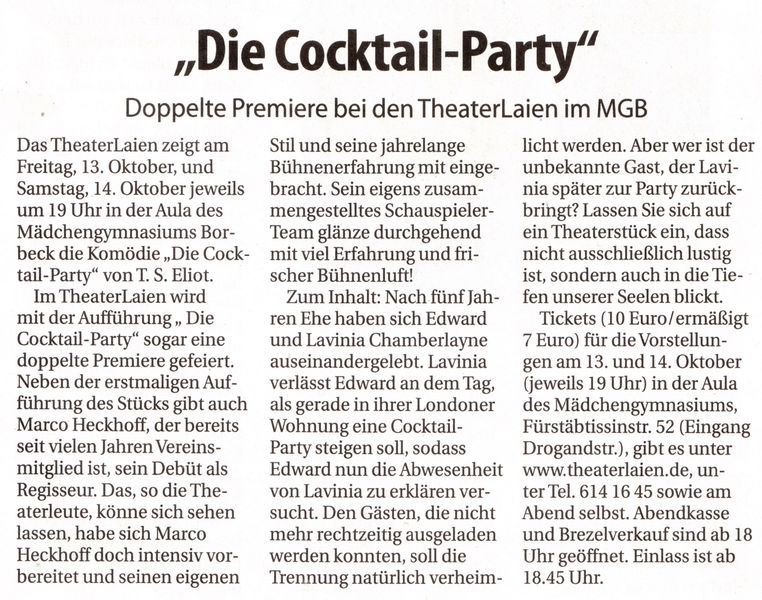 „Die Cocktail-Party“

Doppelte Premiere bei den TheaterLaien im MGB

Das TheaterLaien zeigt am Freitag, 13. Oktober, und Samstag, 14. Oktober jeweils um 19 Uhr in der Aula des Mädchengymnasiums Borbeck die Komödie „Die Cocktail-Party“ von T. S. Eliot.

Im TheaterLaien wird mit der Aufführung „ Die Cocktail-Party“ sogar eine doppelte Premiere gefeiert. Neben der erstmaligen Aufführung des Stücks gibt auch Marco Heckhoff, der bereits seit vielen Jahren Vereinsmitglied ist, sein Debüt als Regisseur. Das, so die Theaterleute, könne sich sehen lassen, habe sich Marco Heckhoff doch intensiv vorbereitet und seinen eigenen Stil und seine jahrelange Bühnenerfahrung mit eingebracht. Sein eigens zusammengestelltes Schauspieler-Team glänze durchgehend mit viel Erfahrung und frischer Bühnenluft!

Zum Inhalt: Nach fünf Jahren Ehe haben sich Edward und Lavinia Chamberlayne auseinandergelebt. Lavinia verlässt Edward an dem Tag, als gerade in ihrer Londoner Wohnung eine Cocktail-Party steigen soll, sodass Edward nun die Abwesenheit von Lavinia zu erklären versucht. Den Gästen, die nicht mehr rechtzeitig ausgeladen werden konnten, soll die Trennung natürlich verheimlicht werden. Aber wer ist der unbekannte Gast, der Lavinia später zur Party zurückbringt? Lassen Sie sich auf ein Theaterstück ein, dass nicht ausschließlich lustig ist, sondern auch in die Tiefen unserer Seelen blickt.

Tickets (10 Euro/ermäßigt 7 Euro) für die Vorstellungen am 13. und 14. Oktober (jeweils 19 Uhr) in der Aula des Mädchengymnasiums, Fürstäbtissinstr. 52 (Eingang Drogandstr.), gibt es unter www.theaterlaien.de, unter Tel. 614 16 45 sowie am Abend selbst. Abendkasse und Brezelverkauf sind ab 18 Uhr geöffnet. Einlass ist ab 18.45 Uhr.